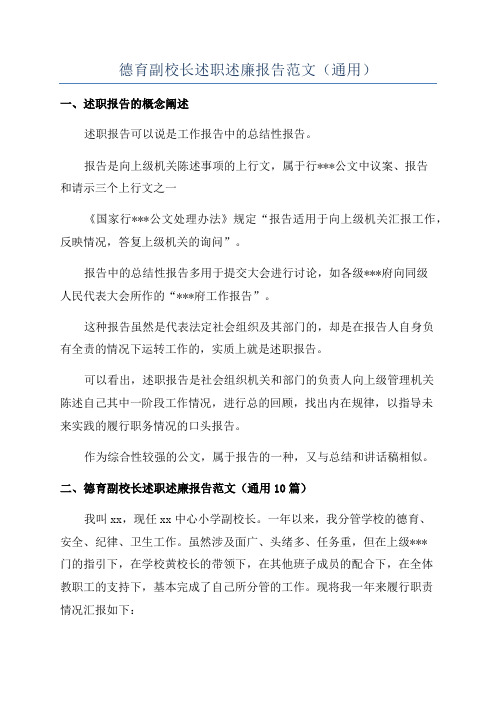 德育副校长述职述廉报告范文（通用）

一、述职报告的概念阐述

述职报告可以说是工作报告中的总结性报告。

报告是向上级机关陈述事项的上行文，属于行***公文中议案、报告和请示三个上行文之一

《国家行***公文处理办法》规定“报告适用于向上级机关汇报工作，反映情况，答复上级机关的询问”。

报告中的总结性报告多用于提交大会进行讨论，如各级***府向同级人民代表大会所作的“***府工作报告”。

这种报告虽然是代表法定社会组织及其部门的，却是在报告人自身负有全责的情况下运转工作的，实质上就是述职报告。

可以看出，述职报告是社会组织机关和部门的负责人向上级管理机关陈述自己其中一阶段工作情况，进行总的回顾，找出内在规律，以指导未来实践的履行职务情况的口头报告。

作为综合性较强的公文，属于报告的一种，又与总结和讲话稿相似。

二、德育副校长述职述廉报告范文（通用10篇）

我叫xx，现任xx中心小学副校长。一年以来，我分管学校的德育、安全、纪律、卫生工作。虽然涉及面广、头绪多、任务重，但在上级***门的指引下，在学校黄校长的带领下，在其他班子成员的配合下，在全体教职工的支持下，基本完成了自己所分管的工作。现将我一年来履行职责情况汇报如下：